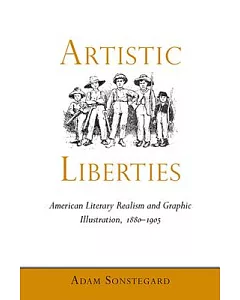 ARTISTIC

LIBERTIES

American Literary Realism and Graphic Illustration, 1880–1905

ADAM SONSTEGARD